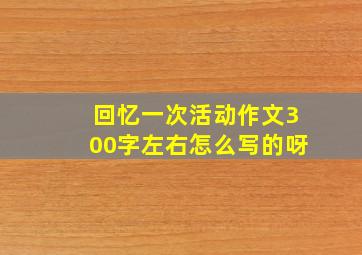 回忆一次活动作文300字左右怎么写的呀